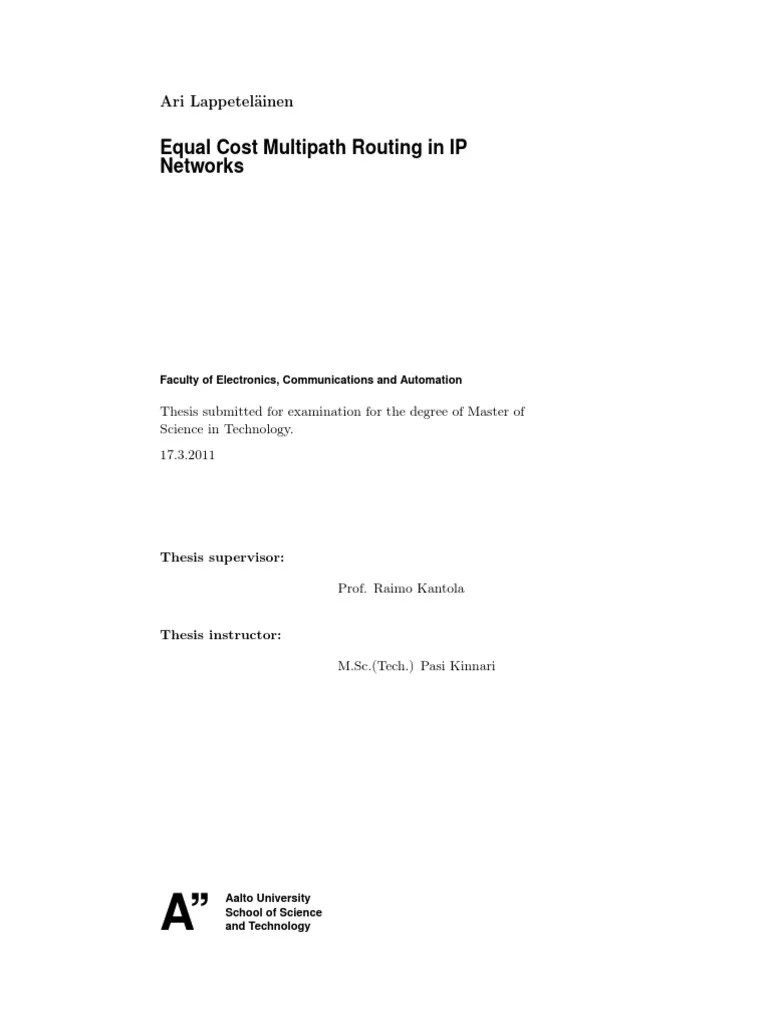 Ari Lappeteläinen

Equal Cost Multipath Routing in IP Networks

Faculty of Electronics, Communications and Automation

Thesis submitted for examination for the degree of Master of Science in Technology.

17.3.2011

Thesis supervisor:

Prof. Raimo Kantola

Thesis instructor:

M.Sc.(Tech.) Pasi Kinnari

A”

Aalto University
School of Science
and Technology